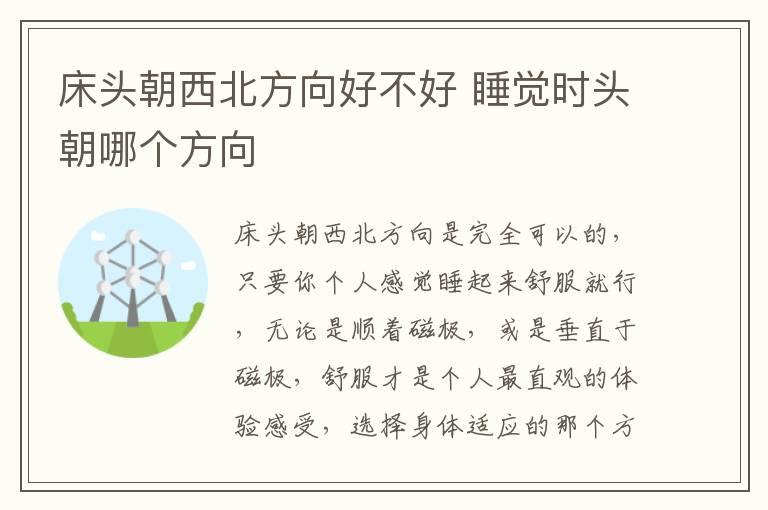 床头朝西北方向好不好 睡觉时头朝哪个方向

床头朝西北方向是完全可以的，只要你个人感觉睡起来舒服就行，无论是顺着磁极，或是垂直于磁极，舒服才是个人最直观的体验感受，选择身体适应的那个方